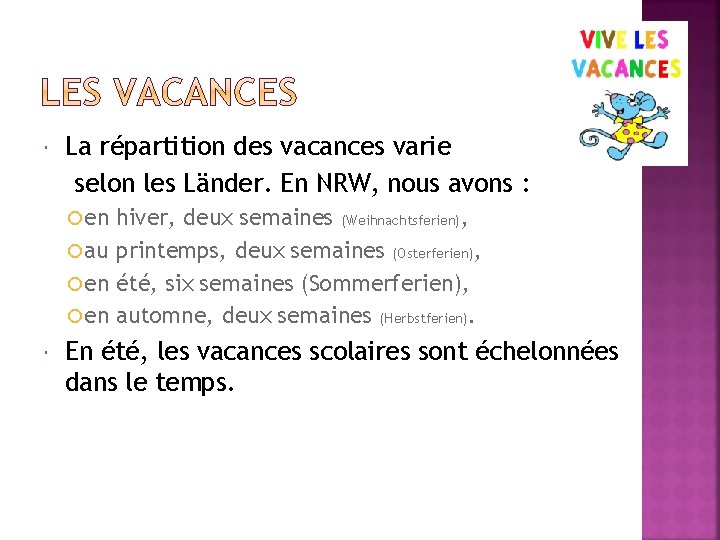 VIVE LES VACANCES

LES VACANCES

La répartition des vacances varie selon les Länder. En NRW, nous avons :

en hiver, deux semaines (Weihnachtsferien),

au printemps, deux semaines (Osterferien),

en été, six semaines (Sommerferien),

en automne, deux semaines (Herbstferien).

En été, les vacances scolaires sont échelonnées dans le temps.